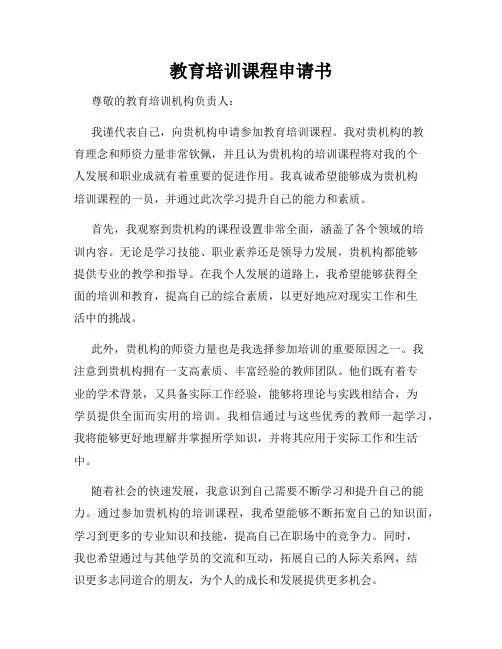 教育培训课程申请书

尊敬的教育培训机构负责人：

我谨代表自己，向贵机构申请参加教育培训课程。我对贵机构的教育理念和师资力量非常钦佩，并且认为贵机构的培训课程将对我的个人发展和职业成就有着重要的促进作用。我真诚希望能够成为贵机构培训课程的一员，并通过此次学习提升自己的能力和素质。

首先，我观察到贵机构的课程设置非常全面，涵盖了各个领域的培训内容。无论是学习技能、职业素养还是领导力发展，贵机构都能够提供专业的教学和指导。在我个人发展的道路上，我希望能够获得全面的培训和教育，提高自己的综合素质，以更好地应对现实工作和生活中的挑战。

此外，贵机构的师资力量也是我选择参加培训的重要原因之一。我注意到贵机构拥有一支高素质、丰富经验的教师团队。他们既有着专业的学术背景，又具备实际工作经验，能够将理论与实践相结合，为学员提供全面而实用的培训。我相信通过与这些优秀的教师一起学习，我将能够更好地理解并掌握所学知识，并将其应用于实际工作和生活中。

随着社会的快速发展，我意识到自己需要不断学习和提升自己的能力。通过参加贵机构的培训课程，我希望能够不断拓宽自己的知识面，学习到更多的专业知识和技能，提高自己在职场中的竞争力。同时，我也希望通过与其他学员的交流和互动，拓展自己的人际关系网，结识更多志同道合的朋友，为个人的成长和发展提供更多机会。